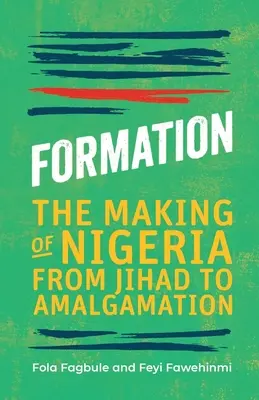 FORMATION

THE MAKING OF NIGERIA FROM JIHAD TO AMALGAMATION

Fola Fagbule and Feyi Fawehinmi